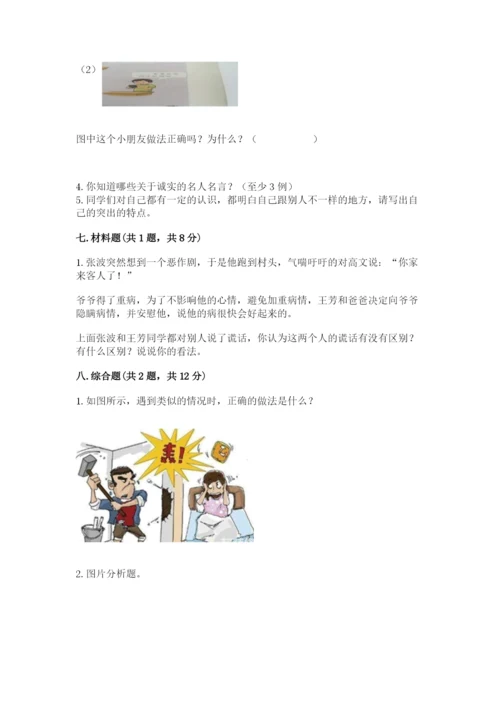 （2）

图中这个小朋友做法正确吗？为什么？（　　　　　　）

4. 你知道哪些关于诚实的名人名言？（至少 3 例）
5. 同学们对自己都有一定的认识，都明白自己跟别人不一样的地方，请写出自己的突出的特点。

七. 材料题（共 1 题，共 8 分）

1. 张波突然想到一个恶作剧，于是他跑到村头，气喘吁吁的对高文说：“你家来客人了！”

爷爷得了重病，为了不影响他的心情，避免加重病情，王芳和爸爸决定向爷爷隐瞒病情，并安慰他，说他的病很快会好起来的。

上面张波和王芳同学都对别人说了谎话，你认为这两个人的谎话有没有区别？有什么区别？说说你的看法。

八. 综合题（共 2 题，共 12 分）

1. 如图所示，遇到类似的情况时，正确的做法是什么？

轰!

2. 图片分析题。